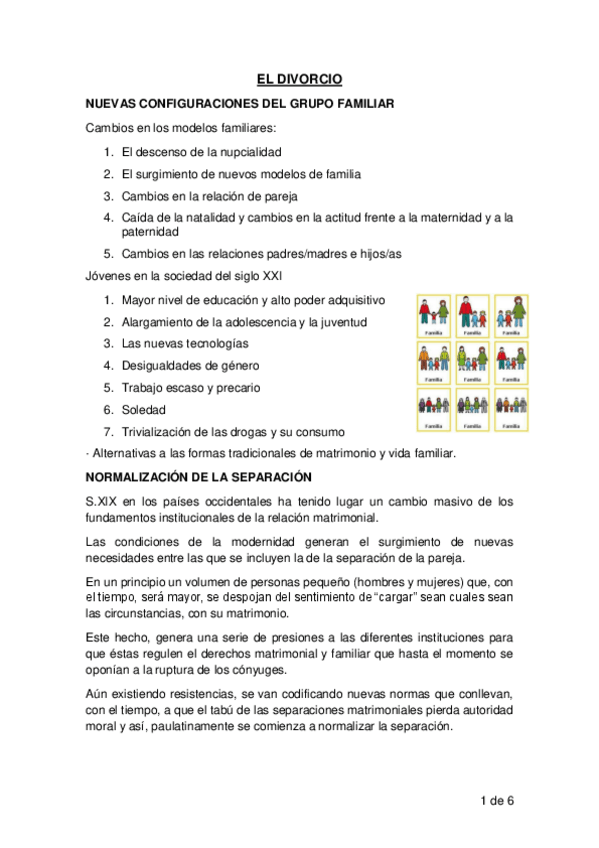 EL DIVORCIO

NUEVAS CONFIGURACIONES DEL GRUPO FAMILIAR

Cambios en los modelos familiares:

1. El descenso de la nupcialidad
2. El surgimiento de nuevos modelos de familia
3. Cambios en la relación de pareja
4. Caída de la natalidad y cambios en la actitud frente a la maternidad y a la paternidad
5. Cambios en las relaciones padres/madres e hijos/as

Jóvenes en la sociedad del siglo XXI

1. Mayor nivel de educación y alto poder adquisitivo
2. Alargamiento de la adolescencia y la juventud
3. Las nuevas tecnologías
4. Desigualdades de género
5. Trabajo escaso y precario
6. Soledad
7. Trivialización de las drogas y su consumo

Familia Familia Familia
Familia Familia Familia
Familia Familia Familia

· Alternativas a las formas tradicionales de matrimonio y vida familiar.

NORMALIZACIÓN DE LA SEPARACIÓN

S.XIX en los países occidentales ha tenido lugar un cambio masivo de los fundamentos institucionales de la relación matrimonial.

Las condiciones de la modernidad generan el surgimiento de nuevas necesidades entre las que se incluyen la de la separación de la pareja.

En un principio un volumen de personas pequeño (hombres y mujeres) que, con el tiempo, será mayor, se despojan del sentimiento de "cargar" sean cuales sean las circunstancias, con su matrimonio.

Este hecho, genera una serie de presiones a las diferentes instituciones para que éstas regulen el derechos matrimonial y familiar que hasta el momento se oponían a la ruptura de los cónyuges.

Aún existiendo resistencias, se van codificando nuevas normas que conllevan, con el tiempo, a que el tabú de las separaciones matrimoniales pierda autoridad moral y así, paulatinamente se comienza a normalizar la separación.

1 de 6